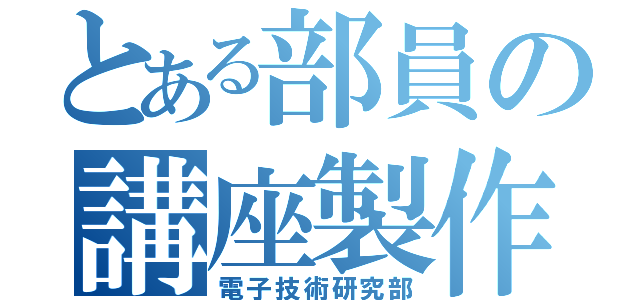 とある部員の
講座製作
電子技術研究部